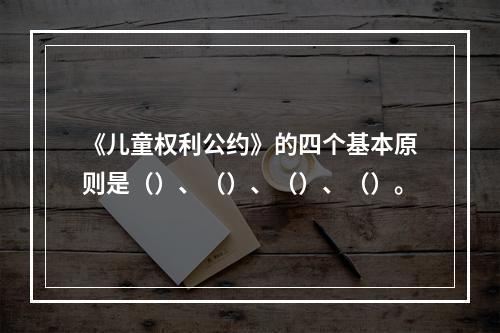 《儿童权利公约》的四个基本原则是（）、（）、（）、（）。